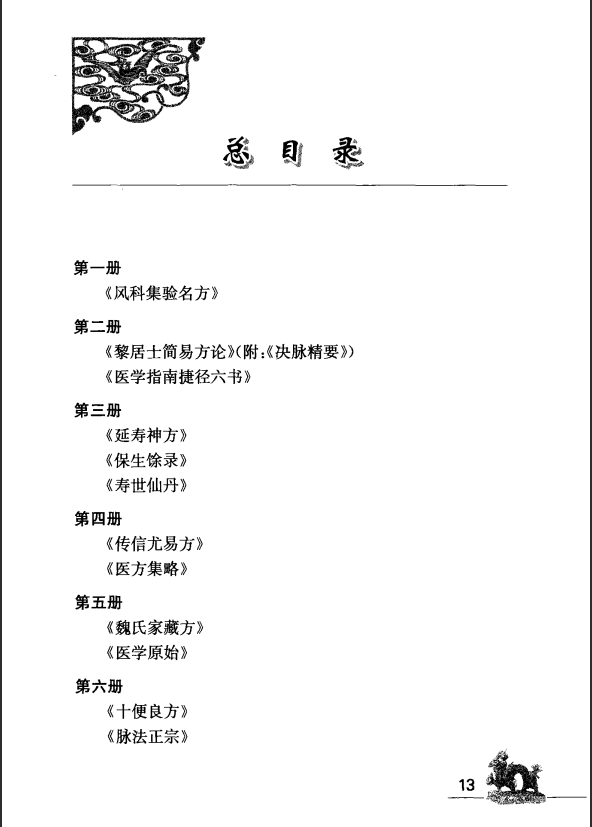 总目录

第一册
《风科集验名方》

第二册
《黎居士简易方论》(附:《决脉精要》)
《医学指南捷径六书》

第三册
《延寿神方》
《保生馀录》
《寿世仙丹》

第四册
《传信尤易方》
《医方集略》

第五册
《魏氏家藏方》
《医学原始》

第六册
《十便良方》
《脉法正宗》

13